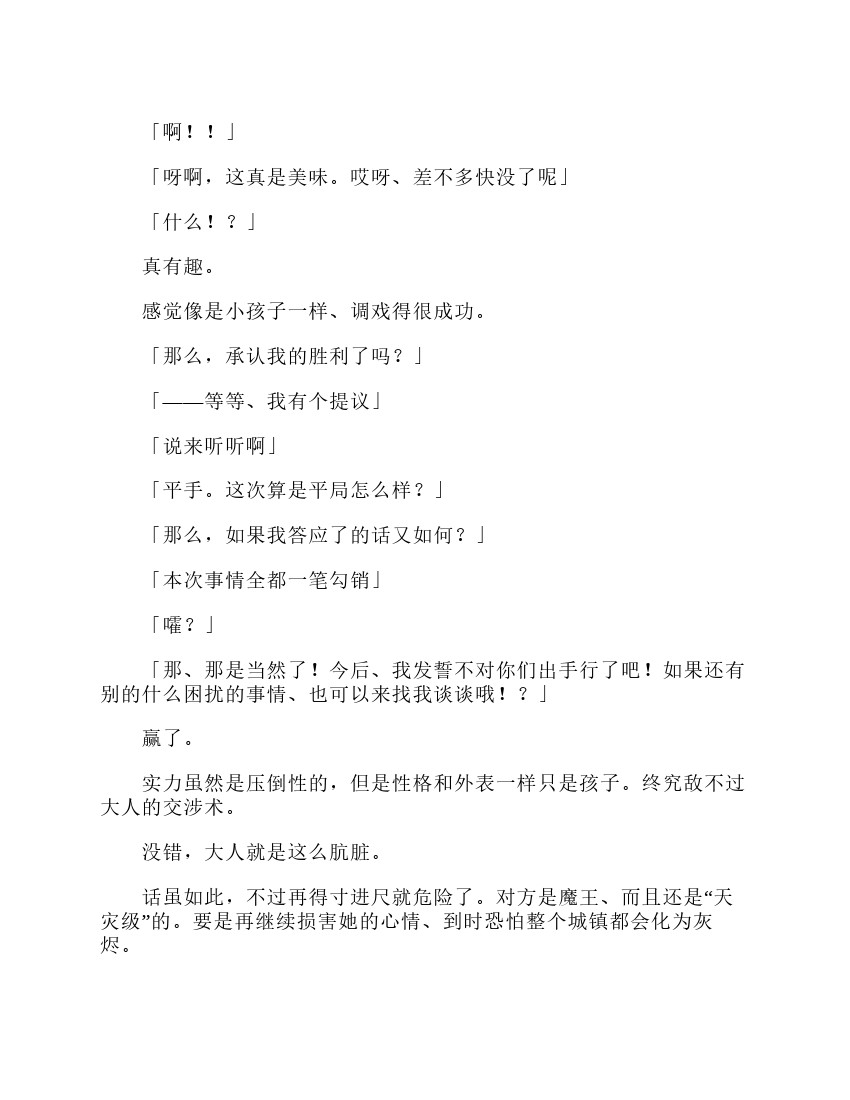 「啊！！」

「呀啊，这真是美味。哎呀、差不多快没了呢」

「什么！？」

真有趣。

感觉像是小孩子一样、调戏得很成功。

「那么，承认我的胜利了吗？」

「——等等、我有个提议」

「说来听听啊」

「平手。这次算是平局怎么样？」

「那么，如果我答应了的话又如何？」

「本次事情全都一笔勾销」

「嚯？」

「那、那是当然了！今后、我发誓不对你们出手行了吧！如果还有别的什么困扰的事情、也可以来找我谈谈哦！？」

赢了。

实力虽然是压倒性的，但是性格和外表一样只是孩子。终究敌不过大人的交涉术。

没错，大人就是这么肮脏。

话虽如此，不过再得寸进尺就危险了。对方是魔王、而且还是“天灾级”的。要是再继续损害她的心情、到时恐怕整个城镇都会化为灰烬。